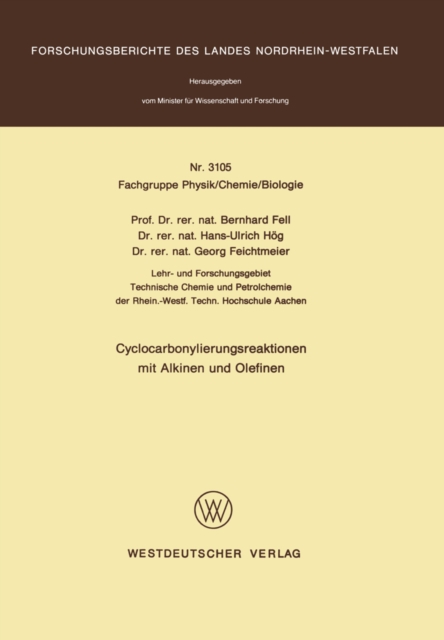 FORSCHUNGSBERICHTE DES LANDES NORDRHEIN-WESTFALEN

Herausgegeben

vom Minister für Wissenschaft und Forschung

Nr. 3105
Fachgruppe Physik/Chemie/Biologie

Prof. Dr. rer. nat. Bernhard Fell
Dr. rer. nat. Hans-Ulrich Hög
Dr. rer. nat. Georg Feichtmeier

Lehr- und Forschungsgebiet
Technische Chemie und Petrolchemie
der Rhein.-Westf. Techn. Hochschule Aachen

Cyclocarbonylierungsreaktionen
mit Alkinen und Olefinen

WESTDEUTSCHER VERLAG